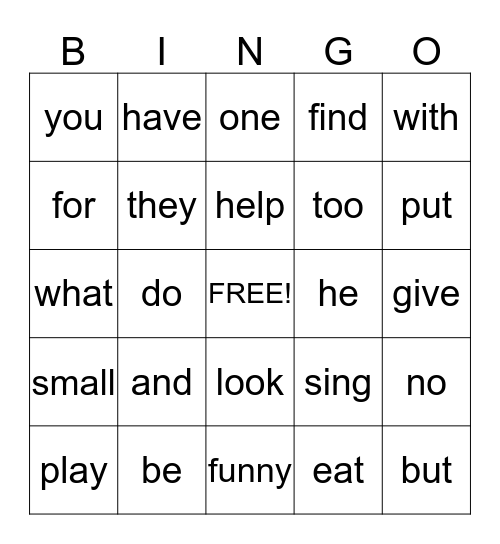 | B | I | N | G | O |
|---|---|---|---|---|
| you | have | one | find | with |
| for | they | help | too | put |
| what | do | FREE! | he | give |
| small | and | look | sing | no |
| play | be | funny | eat | but |